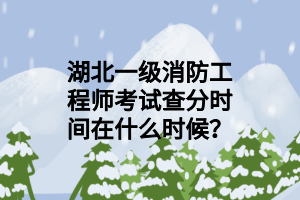 湖北一级消防工程师考试查分时间在什么时候?